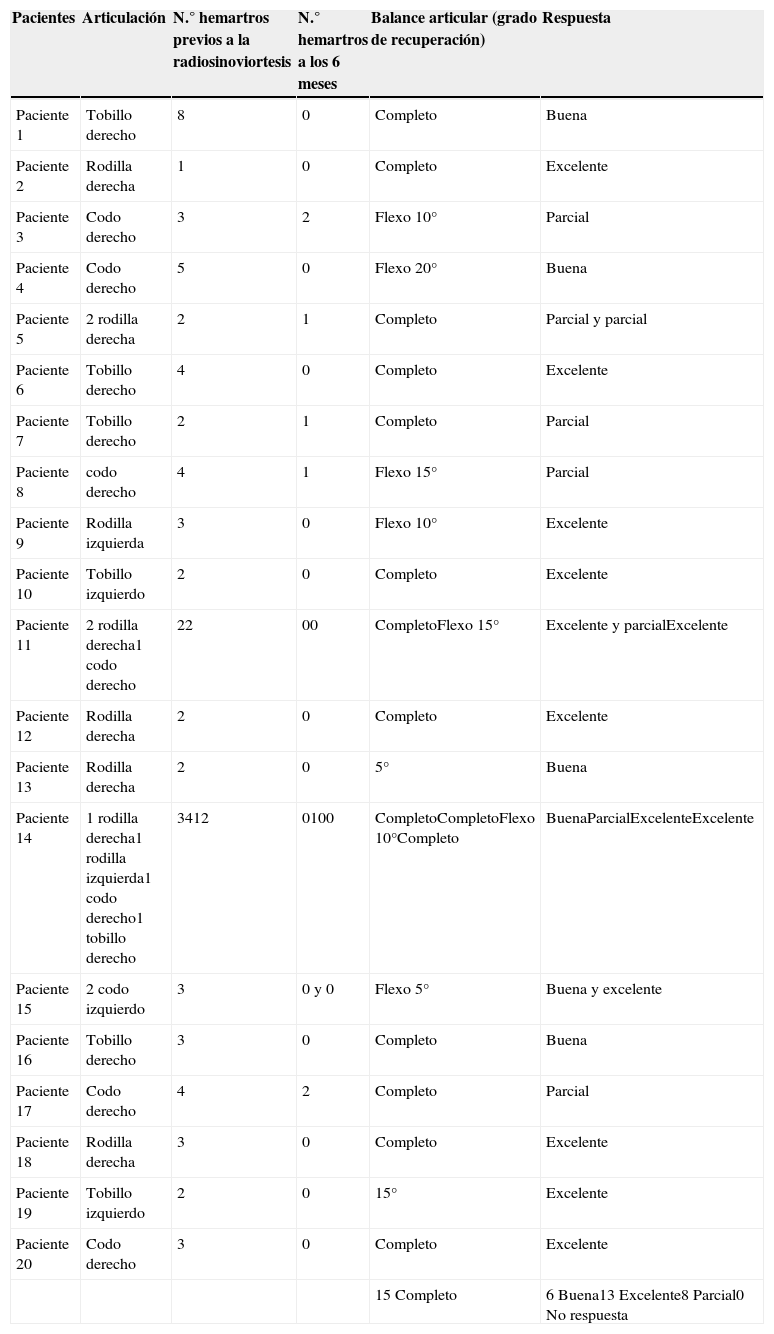 | Pacientes | Articulación | N.° hemartros previos a la radiosinoviortesis | N.° hemartros a los 6 meses | Balance articular (grado de recuperación) | Respuesta |
|---|---|---|---|---|---|
| Paciente 1 | Tobillo derecho | 8 | 0 | Completo | Buena |
| Paciente 2 | Rodilla derecha | 1 | 0 | Completo | Excelente |
| Paciente 3 | Codo derecho | 3 | 2 | Flexo 10° | Parcial |
| Paciente 4 | Codo derecho | 5 | 0 | Flexo 20° | Buena |
| Paciente 5 | 2 rodilla derecha | 2 | 1 | Completo | Parcial y parcial |
| Paciente 6 | Tobillo derecho | 4 | 0 | Completo | Excelente |
| Paciente 7 | Tobillo derecho | 2 | 1 | Completo | Parcial |
| Paciente 8 | codo derecho | 4 | 1 | Flexo 15° | Parcial |
| Paciente 9 | Rodilla izquierda | 3 | 0 | Flexo 10° | Excelente |
| Paciente 10 | Tobillo izquierdo | 2 | 0 | Completo | Excelente |
| Paciente 11 | 2 rodilla derecha1 codo derecho | 22 | 00 | CompletoFlexo 15° | Excelente y parcialExcelente |
| Paciente 12 | Rodilla derecha | 2 | 0 | Completo | Excelente |
| Paciente 13 | Rodilla derecha | 2 | 0 | 5° | Buena |
| Paciente 14 | 1 rodilla derecha1 rodilla izquierda1 codo derecho1 tobillo derecho | 3412 | 0100 | CompletoCompletoFlexo 10°Completo | BuenaParcialExcelenteExcelente |
| Paciente 15 | 2 codo izquierdo | 3 | 0 y 0 | Flexo 5° | Buena y excelente |
| Paciente 16 | Tobillo derecho | 3 | 0 | Completo | Buena |
| Paciente 17 | Codo derecho | 4 | 2 | Completo | Parcial |
| Paciente 18 | Rodilla derecha | 3 | 0 | Completo | Excelente |
| Paciente 19 | Tobillo izquierdo | 2 | 0 | 15° | Excelente |
| Paciente 20 | Codo derecho | 3 | 0 | Completo | Excelente |
| | | | | 15 Completo | 6 Buena13 Excelente8 Parcial0 No respuesta |